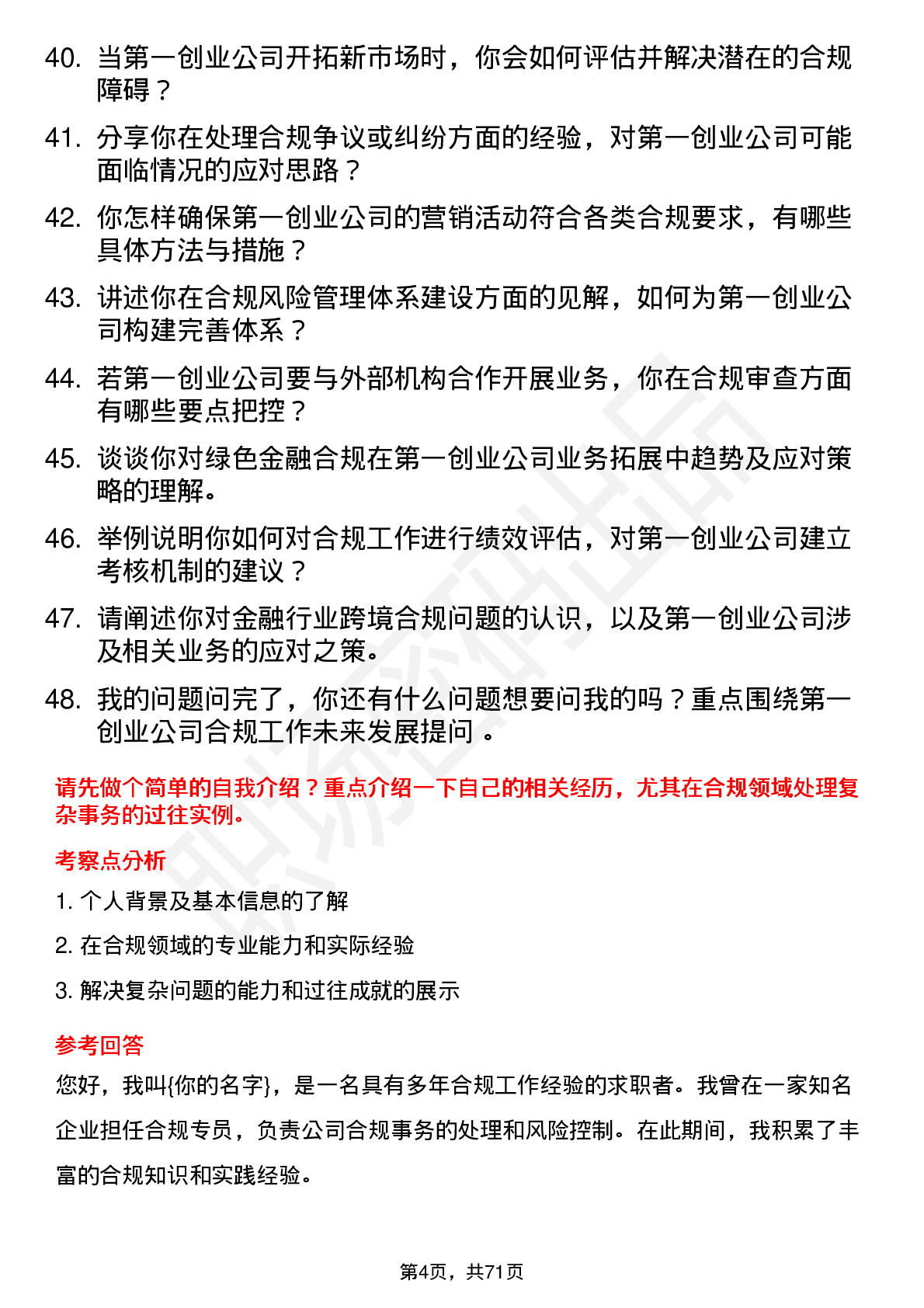 40. 当第一创业公司开拓新市场时，你会如何评估并解决潜在的合规障碍？

41. 分享你在处理合规争议或纠纷方面的经验，对第一创业公司可能面临情况的应对思路？

42. 你怎样确保第一创业公司的营销活动符合各类合规要求，有哪些具体方法与措施？

43. 讲述你在合规风险管理体系建设方面的见解，如何为第一创业公司构建完善体系？

44. 若第一创业公司要与外部机构合作开展业务，你在合规审查方面有哪些要点把控？

45. 谈谈你对绿色金融合规在第一创业公司业务拓展中趋势及应对策略的理解。

46. 举例说明你如何对合规工作进行绩效评估，对第一创业公司建立考核机制的建议？

47. 请阐述你对金融行业跨境合规问题的认识，以及第一创业公司涉及相关业务的应对之策。

48. 我的问题问完了，你还有什么问题想要问我的吗？重点围绕第一创业公司合规工作未来发展提问 。

请先做个简单的自我介绍？重点介绍一下自己的相关经历，尤其在合规领域处理复杂事务的过往实例。

考察点分析

1. 个人背景及基本信息的了解

2. 在合规领域的专业能力和实际经验

3. 解决复杂问题的能力和过往成就的展示

参考回答

您好，我叫{你的名字}，是一名具有多年合规工作经验的求职者。我曾在一家知名企业担任合规专员，负责公司合规事务的处理和风险控制。在此期间，我积累了丰富的合规知识和实践经验。

第4页，共71页